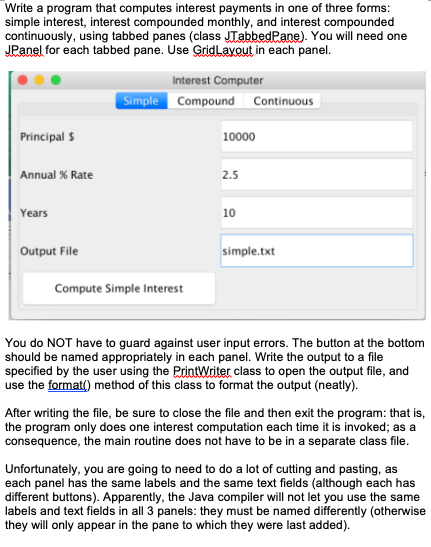 Write a program that computes interest payments in one of three forms: simple interest, interest compounded monthly, and interest compounded continuously, using tabbed panes (class JTabbedPane). You will need one JPanel for each tabbed pane. Use GridLayout in each panel.

Interest Computer

Simple Compound Continuous

Principal $ 10000

Annual % Rate 2.5

Years 10

Output File simple.txt

Compute Simple Interest

You do NOT have to guard against user input errors. The button at the bottom should be named appropriately in each panel. Write the output to a file specified by the user using the PrintWriter class to open the output file, and use the format() method of this class to format the output (neatly).

After writing the file, be sure to close the file and then exit the program: that is, the program only does one interest computation each time it is invoked; as a consequence, the main routine does not have to be in a separate class file.

Unfortunately, you are going to need to do a lot of cutting and pasting, as each panel has the same labels and the same text fields (although each has different buttons). Apparently, the Java compiler will not let you use the same labels and text fields in all 3 panels: they must be named differently (otherwise they will only appear in the pane to which they were last added).